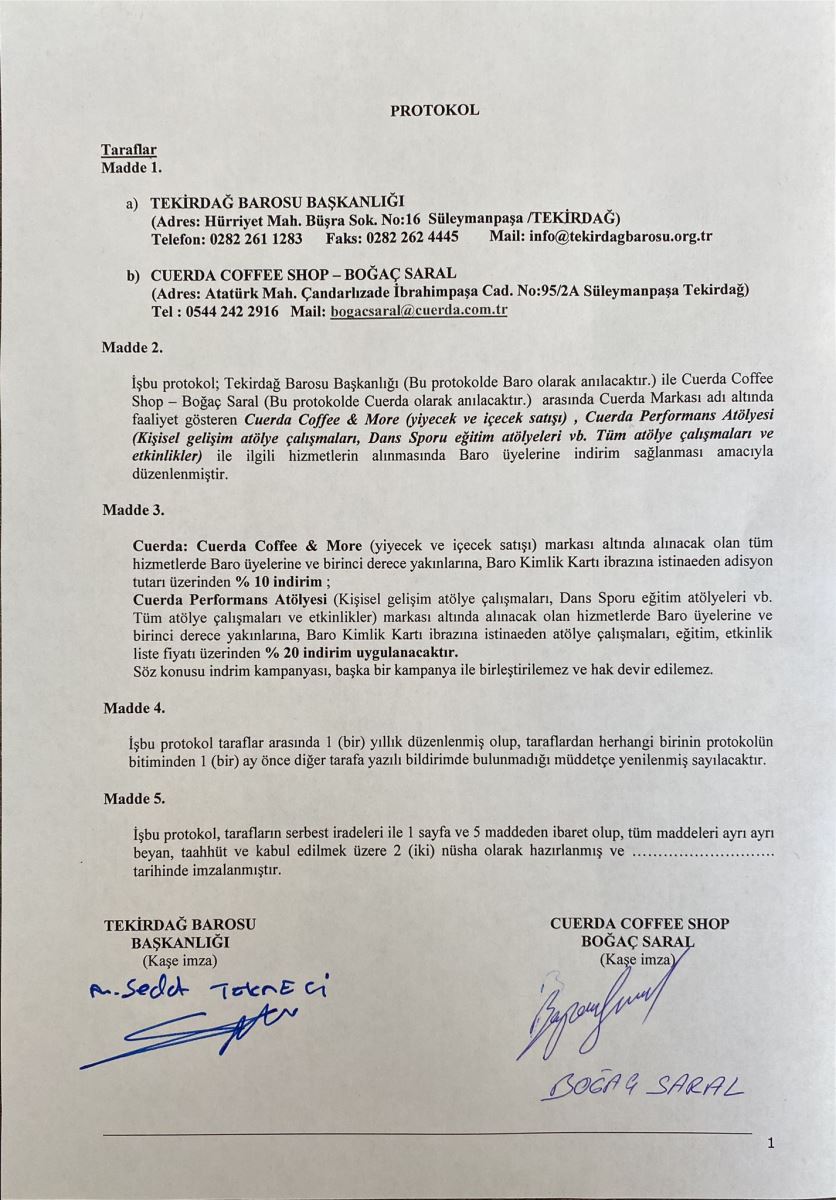 PROTOKOL

Taraflar
Madde 1.

a) TEKİRDAĞ BAROSU BAŞKANLIĞI
(Adres: Hürriyet Mah. Büşra Sok. No:16 Süleymanpaşa /TEKİRDAĞ)
Telefon: 0282 261 1283 Faks: 0282 262 4445 Mail: info@tekirdagbarosu.org.tr

b) CUERDA COFFEE SHOP – BOĞAÇ SARAL
(Adres: Atatürk Mah. Çandarlızade İbrahimpaşa Cad. No:95/2A Süleymanpaşa Tekirdağ)
Tel : 0544 242 2916 Mail: bogacsaral@cuerda.com.tr

Madde 2.

İşbu protokol; Tekirdağ Barosu Başkanlığı (Bu protokolde Baro olarak anılacaktır.) ile Cuerda Coffee Shop – Boğaç Saral (Bu protokolde Cuerda olarak anılacaktır.) arasında Cuerda Markası adı altında faaliyet gösteren Cuerda Coffee & More (yiyecek ve içecek satışı) , Cuerda Performans Atölyesi (Kişisel gelişim atölye çalışmaları, Dans Sporu eğitim atölyeleri vb. Tüm atölye çalışmaları ve etkinlikler) ile ilgili hizmetlerin alınmasında Baro üyelerine indirim sağlanması amacıyla düzenlenmiştir.

Madde 3.

Cuerda: Cuerda Coffee & More (yiyecek ve içecek satışı) markası altında alınacak olan tüm hizmetlerde Baro üyelerine ve birinci derece yakınlarına, Baro Kimlik Kartı ibrazına istinaeden adisyon tutarı üzerinden % 10 indirim ;
Cuerda Performans Atölyesi (Kişisel gelişim atölye çalışmaları, Dans Sporu eğitim atölyeleri vb. Tüm atölye çalışmaları ve etkinlikler) markası altında alınacak olan hizmetlerde Baro üyelerine ve birinci derece yakınlarına, Baro Kimlik Kartı ibrazına istinaeden atölye çalışmaları, eğitim, etkinlik liste fiyatı üzerinden % 20 indirim uygulanacaktır.
Söz konusu indrim kampanyası, başka bir kampanya ile birleştirilemez ve hak devir edilemez.

Madde 4.

İşbu protokol taraflar arasında 1 (bir) yıllık düzenlenmiş olup, taraflardan herhangi birinin protokolün bitiminden 1 (bir) ay önce diğer tarafa yazılı bildirimde bulunmadığı müddetçe yenilenmiş sayılacaktır.

Madde 5.

İşbu protokol, tarafların serbest iradeleri ile 1 sayfa ve 5 maddeden ibaret olup, tüm maddeleri ayrı ayrı beyan, taahhüt ve kabul edilmek üzere 2 (iki) nüsha olarak hazırlanmış ve ........................... tarihinde imzalanmıştır.

TEKİRDAĞ BAROSU
BAŞKANLIĞI
(Kaşe imza)
M. Sedat TEKNECİ

CUERDA COFFEE SHOP
BOĞAÇ SARAL
(Kaşe imza)
BOĞAÇ SARAL

1